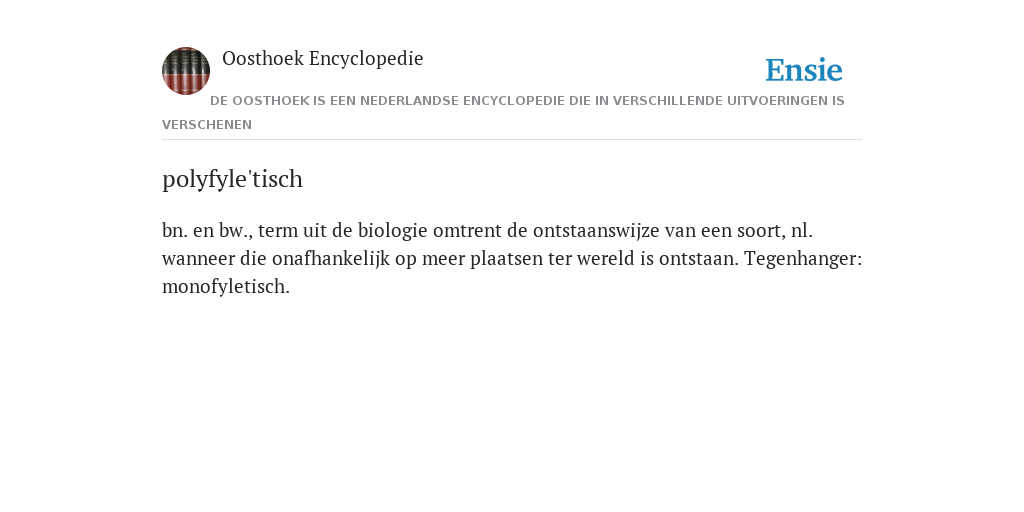 Oosthoek Encyclopedie

Ensie

DE OOSTHOEK IS EEN NEDERLANDSE ENCYCLOPEDIE DIE IN VERSCHILLENDE UITVOERINGEN IS VERSCHENEN

polyfyle'tisch

bn. en bw., term uit de biologie omtrent de ontstaanswijze van een soort, nl. wanneer die onafhankelijk op meer plaatsen ter wereld is ontstaan. Tegenhanger: monofyletisch.